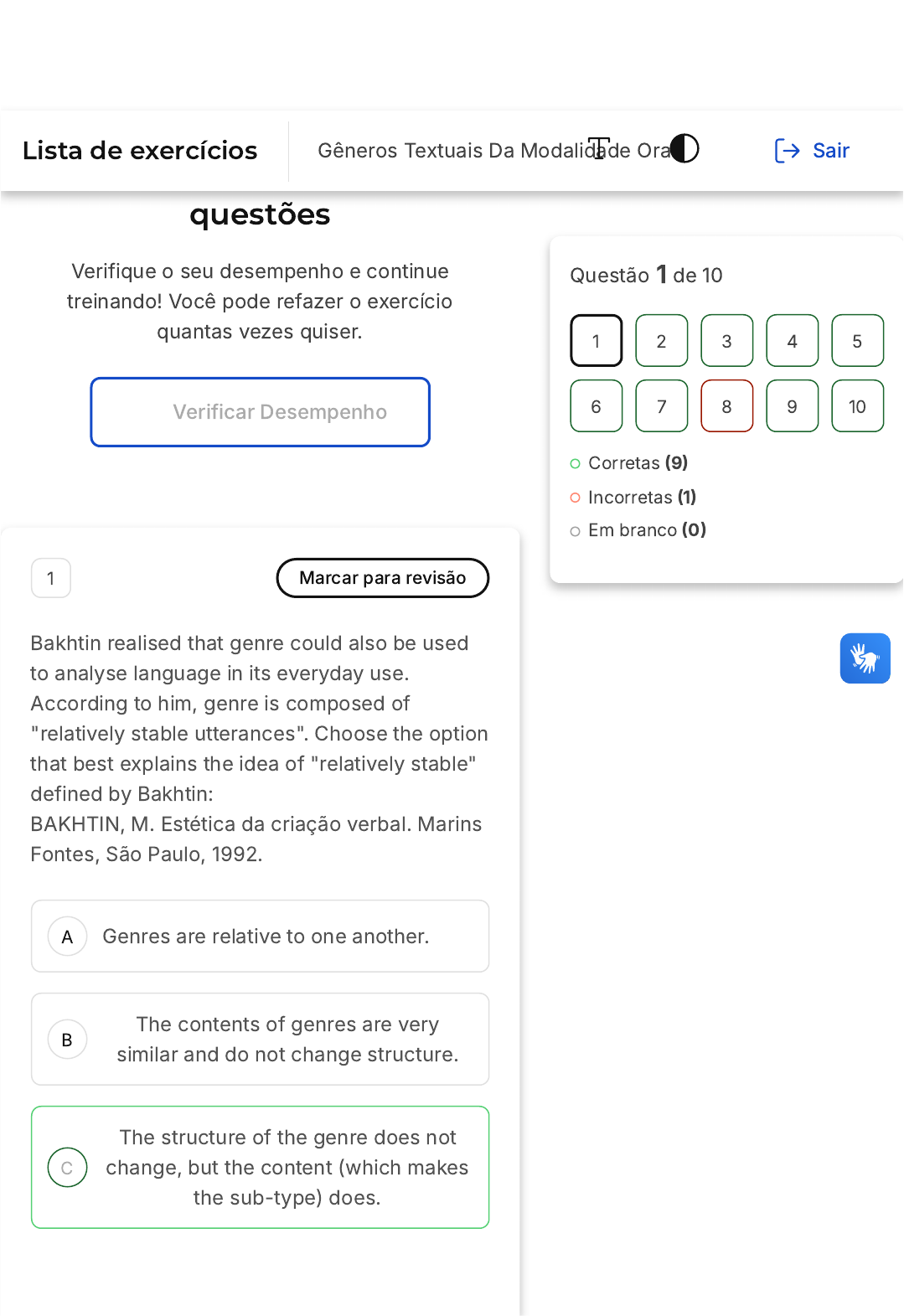 Lista de exercícios

Gêneros Textuais Da Modalidade Ora

Sair

questões

Verifique o seu desempenho e continue treinando! Você pode refazer o exercício quantas vezes quiser.

Verificar Desempenho

Questão 1 de 10

1 2 3 4 5
6 7 8 9 10

Corretas (9)
Incorretas (1)
Em branco (0)

1

Marcar para revisão

Bakhtin realised that genre could also be used to analyse language in its everyday use. According to him, genre is composed of "relatively stable utterances". Choose the option that best explains the idea of "relatively stable" defined by Bakhtin:
BAKHTIN, M. Estética da criação verbal. Marins Fontes, São Paulo, 1992.

A Genres are relative to one another.

B The contents of genres are very similar and do not change structure.

C The structure of the genre does not change, but the content (which makes the sub-type) does.